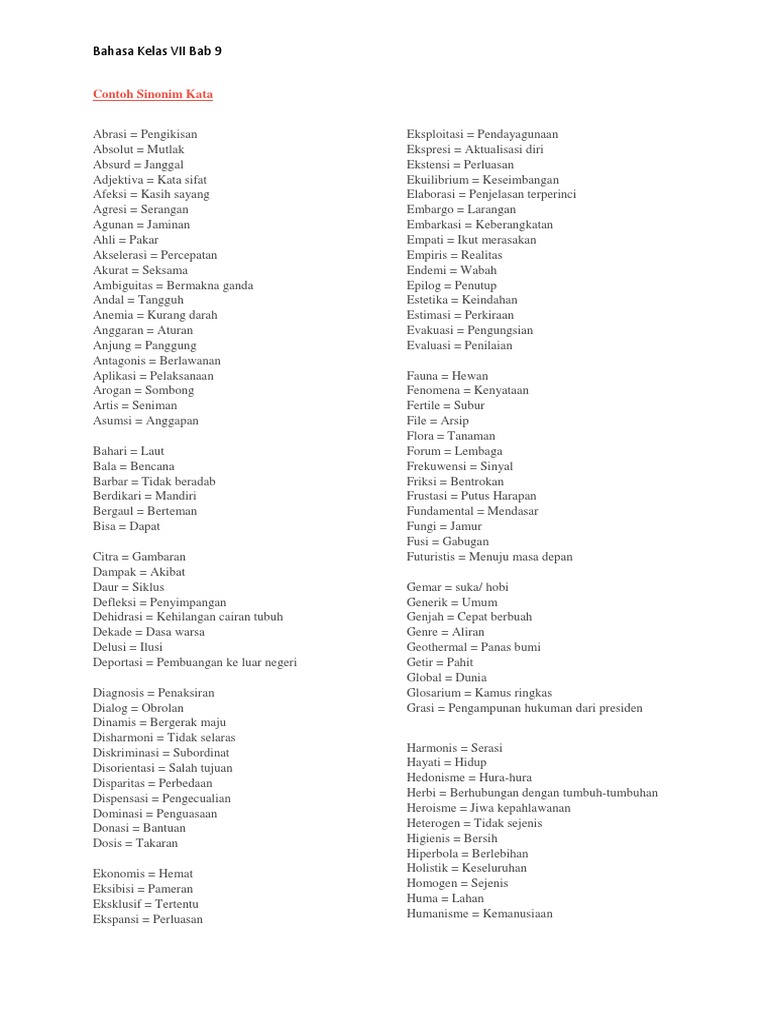 Bahasa Kelas VII Bab 9

Contoh Sinonim Kata

Abrasi = Pengikisan
Absolut = Mutlak
Absurd = Janggal
Adjektiva = Kata sifat
Afeksi = Kasih sayang
Agresi = Serangan
Agunan = Jaminan
Ahli = Pakar
Akselerasi = Percepatan
Akurat = Seksama
Ambiguitas = Bermakna ganda
Andal = Tangguh
Anemia = Kurang darah
Anggaran = Aturan
Anjung = Panggung
Antagonis = Berlawanan
Aplikasi = Pelaksanaan
Arogan = Sombong
Artis = Seniman
Asumsi = Anggapan

Bahari = Laut
Bala = Bencana
Barbar = Tidak beradab
Berdikari = Mandiri
Bergaul = Berteman
Bisa = Dapat

Citra = Gambaran
Dampak = Akibat
Daur = Siklus
Defleksi = Penyimpangan
Dehidrasi = Kehilangan cairan tubuh
Dekade = Dasa warsa
Delusi = Ilusi
Deportasi = Pembuangan ke luar negeri

Diagnosis = Penaksiran
Dialog = Obrolan
Dinamis = Bergerak maju
Disharmoni = Tidak selaras
Diskriminasi = Subordinat
Disorientasi = Salah tujuan
Disparitas = Perbedaan
Dispensasi = Pengecualian
Dominasi = Penguasaan
Donasi = Bantuan
Dosis = Takaran

Ekonomis = Hemat
Eksibisi = Pameran
Eksklusif = Tertentu
Ekspansi = Perluasan

Eksploitasi = Pendayagunaan
Ekspresi = Aktualisasi diri
Ekstensi = Perluasan
Ekuilibrium = Keseimbangan
Elaborasi = Penjelasan terperinci
Embargo = Larangan
Embarkasi = Keberangkatan
Empati = Ikut merasakan
Empiris = Realitas
Endemi = Wabah
Epilog = Penutup
Estetika = Keindahan
Estimasi = Perkiraan
Evakuasi = Pengungsian
Evaluasi = Penilaian

Fauna = Hewan
Fenomena = Kenyataan
Fertile = Subur
File = Arsip
Flora = Tanaman
Forum = Lembaga
Frekuwensi = Sinyal
Friksi = Bentrokan
Frustasi = Putus Harapan
Fundamental = Mendasar
Fungi = Jamur
Fusi = Gabugan
Futuristis = Menuju masa depan

Gemar = suka/ hobi
Generik = Umum
Genjah = Cepat berbuah
Genre = Aliran
Geothermal = Panas bumi
Getir = Pahit
Global = Dunia
Glosarium = Kamus ringkas
Grasi = Pengampunan hukuman dari presiden

Harmonis = Serasi
Hayati = Hidup
Hedonisme = Hura-hura
Herbi = Berhubungan dengan tumbuh-tumbuhan
Heroisme = Jiwa kepahlawanan
Heterogen = Tidak sejenis
Higienis = Bersih
Hiperbola = Berlebihan
Holistik = Keseluruhan
Homogen = Sejenis
Huma = Lahan
Humanisme = Kemanusiaan